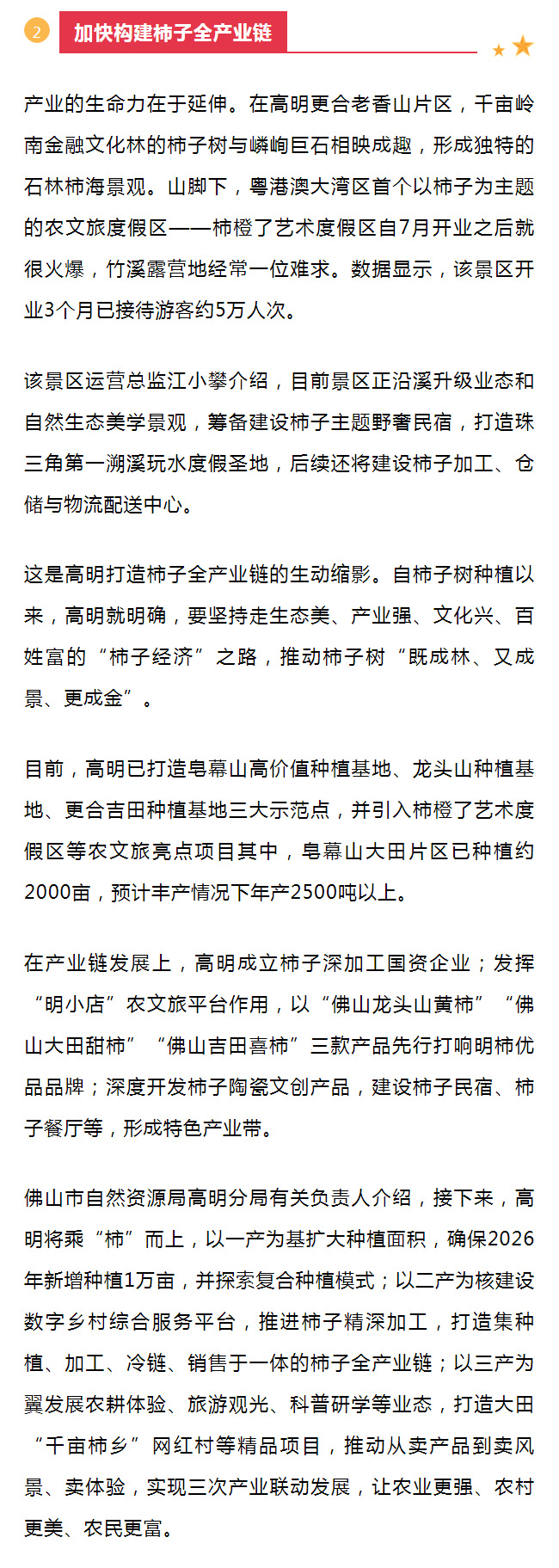 2 加快构建柿子全产业链

产业的生命力在于延伸。在高明更合老香山片区，千亩岭南金融文化林的柿子树与嶙峋巨石相映成趣，形成独特的石林柿海景观。山脚下，粤港澳大湾区首个以柿子为主题的农文旅度假区——柿橙了艺术度假区自7月开业之后就很火爆，竹溪露营地经常一位难求。数据显示，该景区开业3个月已接待游客约5万人次。

该景区运营总监江小攀介绍，目前景区正沿溪升级业态和自然生态美学景观，筹备建设柿子主题野奢民宿，打造珠三角第一溯溪玩水度假圣地，后续还将建设柿子加工、仓储与物流配送中心。

这是高明打造柿子全产业链的生动缩影。自柿子树种植以来，高明就明确，要坚持走生态美、产业强、文化兴、百姓富的“柿子经济”之路，推动柿子树“既成林、又成景、更成金”。

目前，高明已打造皂幕山高价值种植基地、龙头山种植基地、更合吉田种植基地三大示范点，并引入柿橙了艺术度假区等农文旅亮点项目其中，皂幕山大田片区已种植约2000亩，预计丰产情况下年产2500吨以上。

在产业链发展上，高明成立柿子深加工国资企业；发挥“明小店”农文旅平台作用，以“佛山龙头山黄柿”“佛山大田甜柿”“佛山吉田喜柿”三款产品先行打响明柿优品品牌；深度开发柿子陶瓷文创产品，建设柿子民宿、柿子餐厅等，形成特色产业带。

佛山市自然资源局高明分局有关负责人介绍，接下来，高明将乘“柿”而上，以一产为基扩大种植面积，确保2026年新增种植1万亩，并探索复合种植模式；以二产为核建设数字乡村综合服务平台，推进柿子精深加工，打造集种植、加工、冷链、销售于一体的柿子全产业链；以三产为翼发展农耕体验、旅游观光、科普研学等业态，打造大田“千亩柿乡”网红村等精品项目，推动从卖产品到卖风景、卖体验，实现三次产业联动发展，让农业更强、农村更美、农民更富。